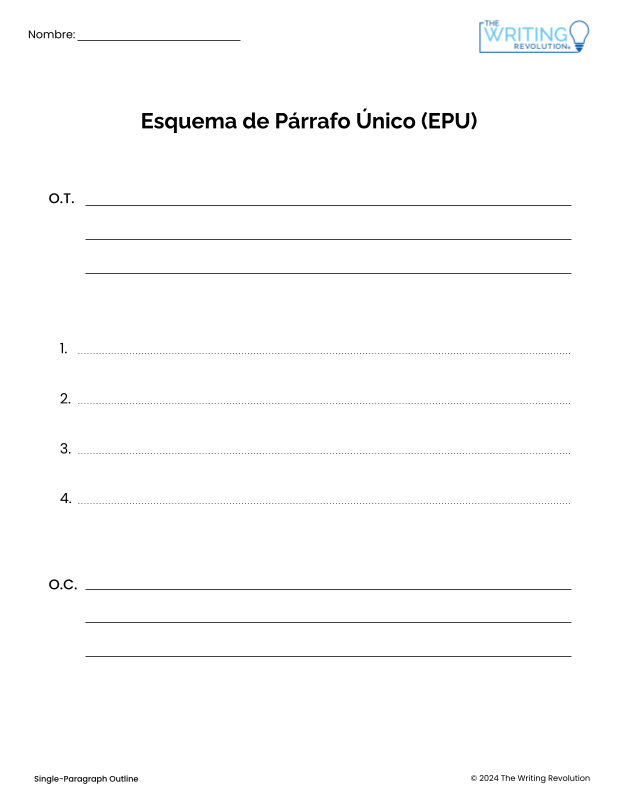 Nombre: ____

THE WRITING REVOLUTION®

Esquema de Párrafo Único (EPU)

O.T. ____

____

____

1. ____

2. ____

3. ____

4. ____

O.C. ____

____

____

Single-Paragraph Outline

© 2024 The Writing Revolution